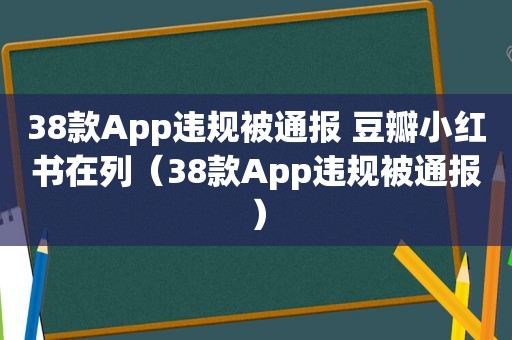 38款App违规被通报 豆瓣小红书在列（38款App违规被通报）